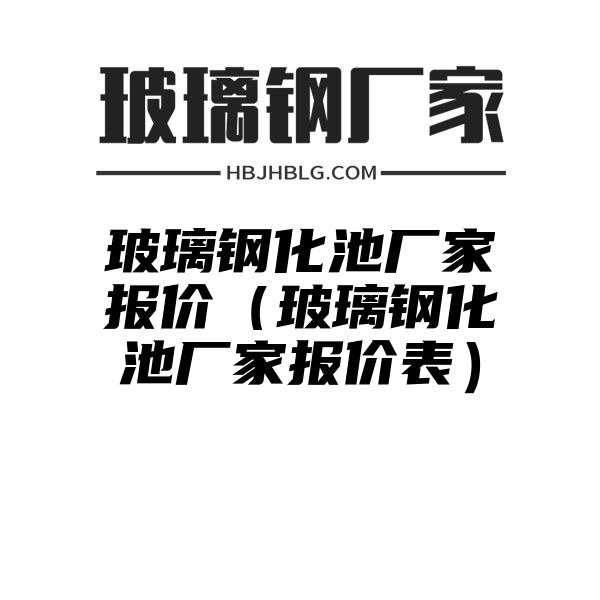 玻璃钢厂家

HBJHBLG.COM

玻璃钢化池厂家报价（玻璃钢化池厂家报价表）